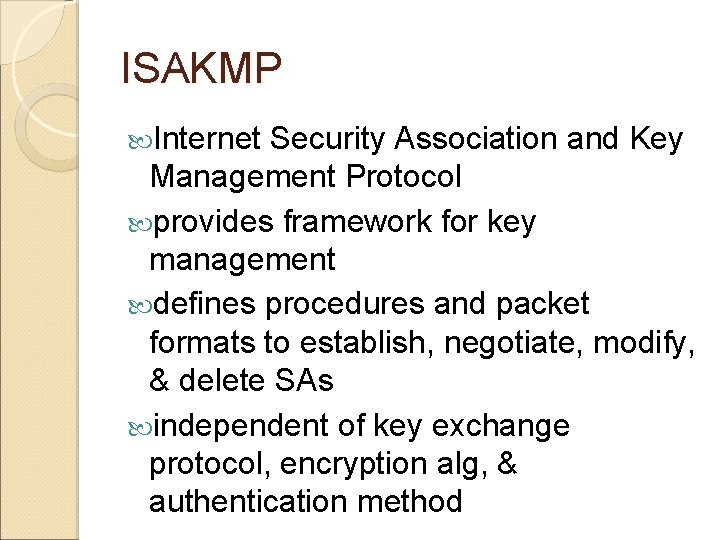 ISAKMP

• Internet Security Association and Key Management Protocol

• provides framework for key management

• defines procedures and packet formats to establish, negotiate, modify, & delete SAs

• independent of key exchange protocol, encryption alg, & authentication method